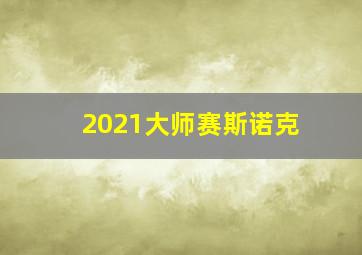 2021大师赛斯诺克